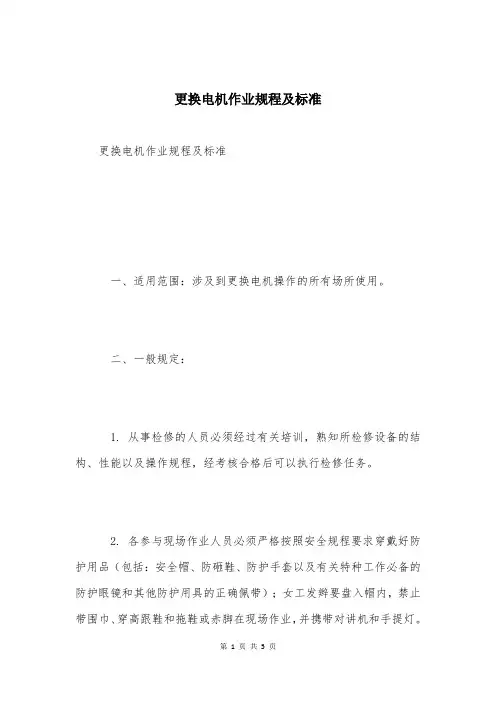 更换电机作业规程及标准

更换电机作业规程及标准

一、适用范围：涉及到更换电机操作的所有场所使用。

二、一般规定：

1. 从事检修的人员必须经过有关培训，熟知所检修设备的结构、性能以及操作规程，经考核合格后可以执行检修任务。

2. 各参与现场作业人员必须严格按照安全规程要求穿戴好防护用品（包括：安全帽、防砸鞋、防护手套以及有关特种工作必备的防护眼镜和其他防护用具的正确佩带）；女工发辫要盘入帽内，禁止带围巾、穿高跟鞋和拖鞋或赤脚在现场作业，并携带对讲机和手提灯。

第 1 页 共 5 页